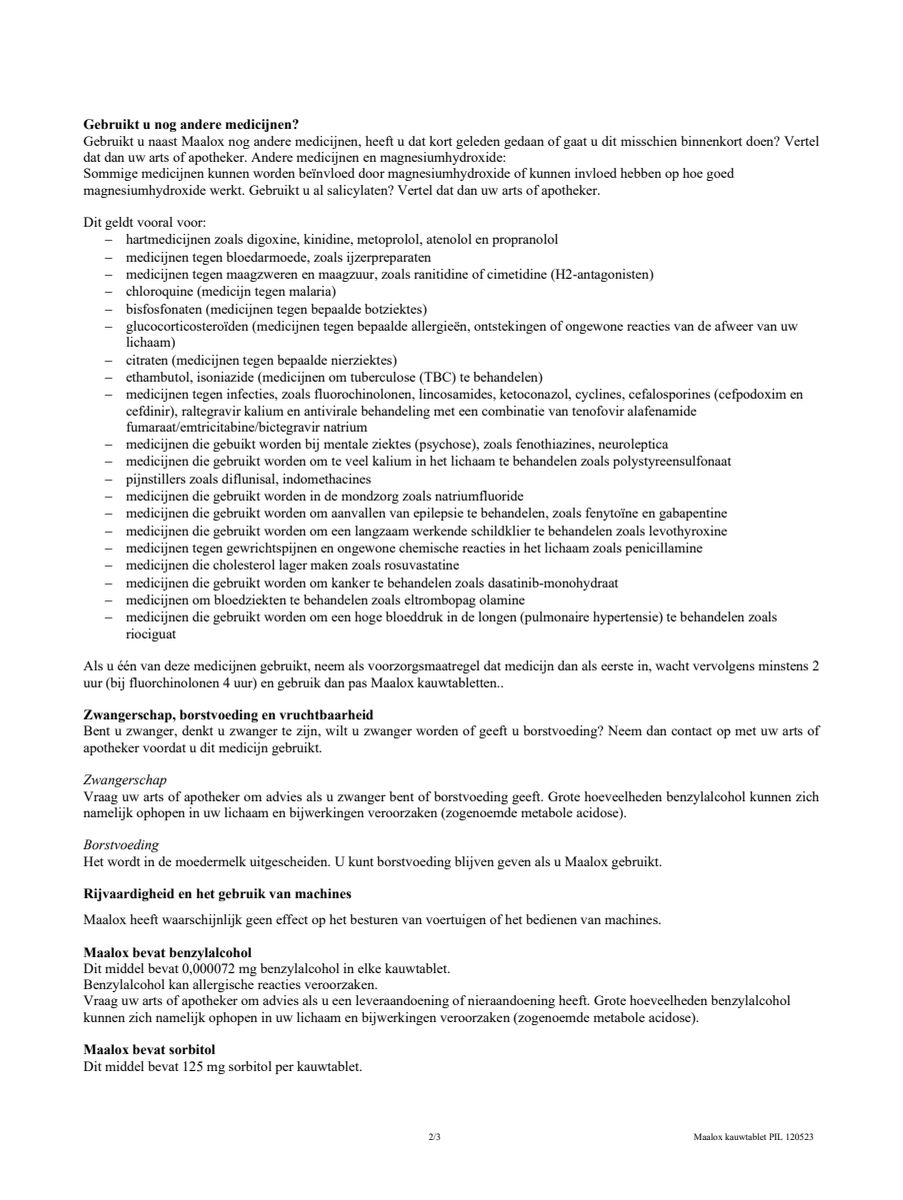 **Gebruikt u nog andere medicijnen?**
Gebruikt u naast Maalox nog andere medicijnen, heeft u dat kort geleden gedaan of gaat u dit misschien binnenkort doen? Vertel dat dan uw arts of apotheker. Andere medicijnen en magnesiumhydroxide:
Sommige medicijnen kunnen worden beïnvloed door magnesiumhydroxide of kunnen invloed hebben op hoe goed magnesiumhydroxide werkt. Gebruikt u al salicylaten? Vertel dat dan uw arts of apotheker.

Dit geldt vooral voor:
– hartmedicijnen zoals digoxine, kinidine, metoprolol, atenolol en propranolol
– medicijnen tegen bloedarmoede, zoals ijzerpreparaten
– medicijnen tegen maagzweren en maagzuur, zoals ranitidine of cimetidine (H2-antagonisten)
– chloroquine (medicijn tegen malaria)
– bisfosfonaten (medicijnen tegen bepaalde botziektes)
– glucocorticosteroïden (medicijnen tegen bepaalde allergieën, ontstekingen of ongewone reacties van de afweer van uw lichaam)
– citraten (medicijnen tegen bepaalde nierziektes)
– ethambutol, isoniazide (medicijnen om tuberculose (TBC) te behandelen)
– medicijnen tegen infecties, zoals fluorochinolonen, lincosamides, ketoconazol, cyclines, cefalosporines (cefpodoxim en cefdinir), raltegravir kalium en antivirale behandeling met een combinatie van tenofovir alafenamide fumaraat/emtricitabine/bictegravir natrium
– medicijnen die gebuikt worden bij mentale ziektes (psychose), zoals fenothiazines, neuroleptica
– medicijnen die gebruikt worden om te veel kalium in het lichaam te behandelen zoals polystyreensulfonaat
– pijnstillers zoals diflunisal, indomethacines
– medicijnen die gebruikt worden in de mondzorg zoals natriumfluoride
– medicijnen die gebruikt worden om aanvallen van epilepsie te behandelen, zoals fenytoïne en gabapentine
– medicijnen die gebruikt worden om een langzaam werkende schildklier te behandelen zoals levothyroxine
– medicijnen tegen gewrichtspijnen en ongewone chemische reacties in het lichaam zoals penicillamine
– medicijnen die cholesterol lager maken zoals rosuvastatine
– medicijnen die gebruikt worden om kanker te behandelen zoals dasatinib-monohydraat
– medicijnen om bloedziekten te behandelen zoals eltrombopag olamine
– medicijnen die gebruikt worden om een hoge bloeddruk in de longen (pulmonaire hypertensie) te behandelen zoals riociguat

Als u één van deze medicijnen gebruikt, neem als voorzorgsmaatregel dat medicijn dan als eerste in, wacht vervolgens minstens 2 uur (bij fluorchinolonen 4 uur) en gebruik dan pas Maalox kauwtabletten..

**Zwangerschap, borstvoeding en vruchtbaarheid**
Bent u zwanger, denkt u zwanger te zijn, wilt u zwanger worden of geeft u borstvoeding? Neem dan contact op met uw arts of apotheker voordat u dit medicijn gebruikt.

*Zwangerschap*
Vraag uw arts of apotheker om advies als u zwanger bent of borstvoeding geeft. Grote hoeveelheden benzylalcohol kunnen zich namelijk ophopen in uw lichaam en bijwerkingen veroorzaken (zogenoemde metabole acidose).

*Borstvoeding*
Het wordt in de moedermelk uitgescheiden. U kunt borstvoeding blijven geven als u Maalox gebruikt.

**Rijvaardigheid en het gebruik van machines**

Maalox heeft waarschijnlijk geen effect op het besturen van voertuigen of het bedienen van machines.

**Maalox bevat benzylalcohol**
Dit middel bevat 0,000072 mg benzylalcohol in elke kauwtablet.
Benzylalcohol kan allergische reacties veroorzaken.
Vraag uw arts of apotheker om advies als u een leveraandoening of nieraandoening heeft. Grote hoeveelheden benzylalcohol kunnen zich namelijk ophopen in uw lichaam en bijwerkingen veroorzaken (zogenoemde metabole acidose).

**Maalox bevat sorbitol**
Dit middel bevat 125 mg sorbitol per kauwtablet.

2/3 Maalox kauwtablet PIL 120523